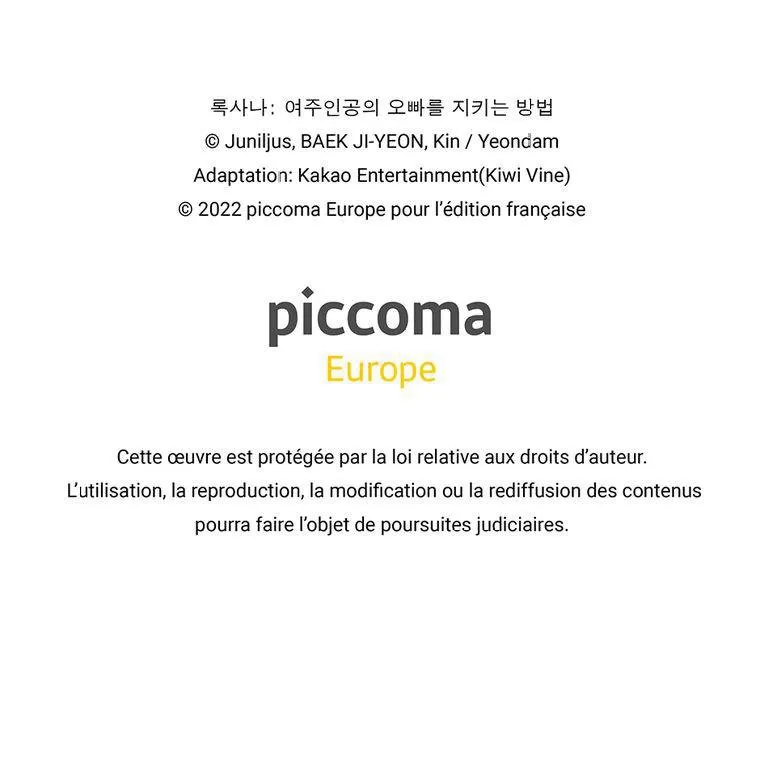 록사나: 여주인공의 오빠를 지키는 방법
© Juniljus, BAEK JI-YEON, Kin / Yeondam
Adaptation: Kakao Entertainment(Kiwi Vine)
© 2022 piccoma Europe pour l'édition française

piccoma
Europe

Cette œuvre est protégée par la loi relative aux droits d'auteur.
L'utilisation, la reproduction, la modification ou la rediffusion des contenus pourra faire l'objet de poursuites judiciaires.